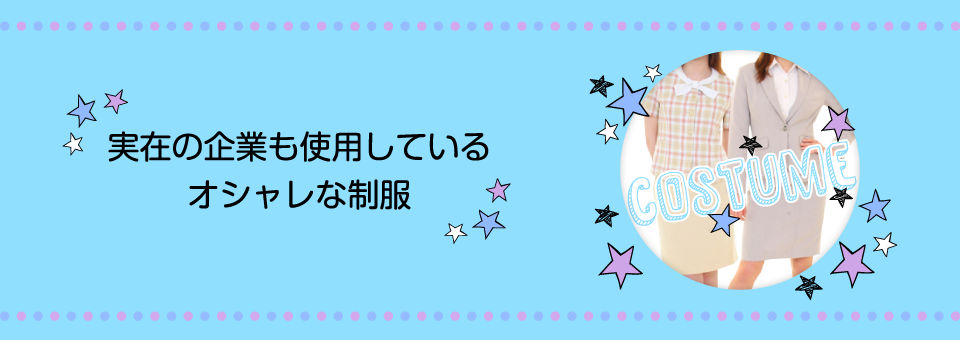 実在の企業も使用している
オシャレな制服

COSTUME